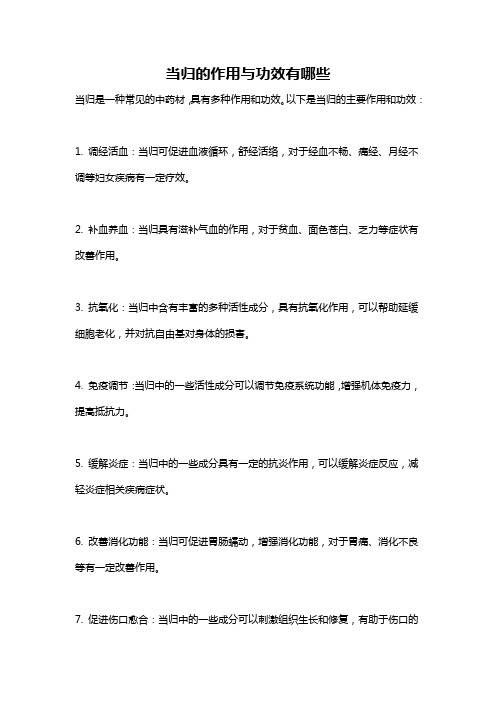 当归的作用与功效有哪些

当归是一种常见的中药材，具有多种作用和功效。以下是当归的主要作用和功效：

1. 调经活血：当归可促进血液循环，舒经活络，对于经血不畅、痛经、月经不调等妇女疾病有一定疗效。

2. 补血养血：当归具有滋补气血的作用，对于贫血、面色苍白、乏力等症状有改善作用。

3. 抗氧化：当归中含有丰富的多种活性成分，具有抗氧化作用，可以帮助延缓细胞老化，并对抗自由基对身体的损害。

4. 免疫调节：当归中的一些活性成分可以调节免疫系统功能，增强机体免疫力，提高抵抗力。

5. 缓解炎症：当归中的一些成分具有一定的抗炎作用，可以缓解炎症反应，减轻炎症相关疾病症状。

6. 改善消化功能：当归可促进胃肠蠕动，增强消化功能，对于胃痛、消化不良等有一定改善作用。

7. 促进伤口愈合：当归中的一些成分可以刺激组织生长和修复，有助于伤口的